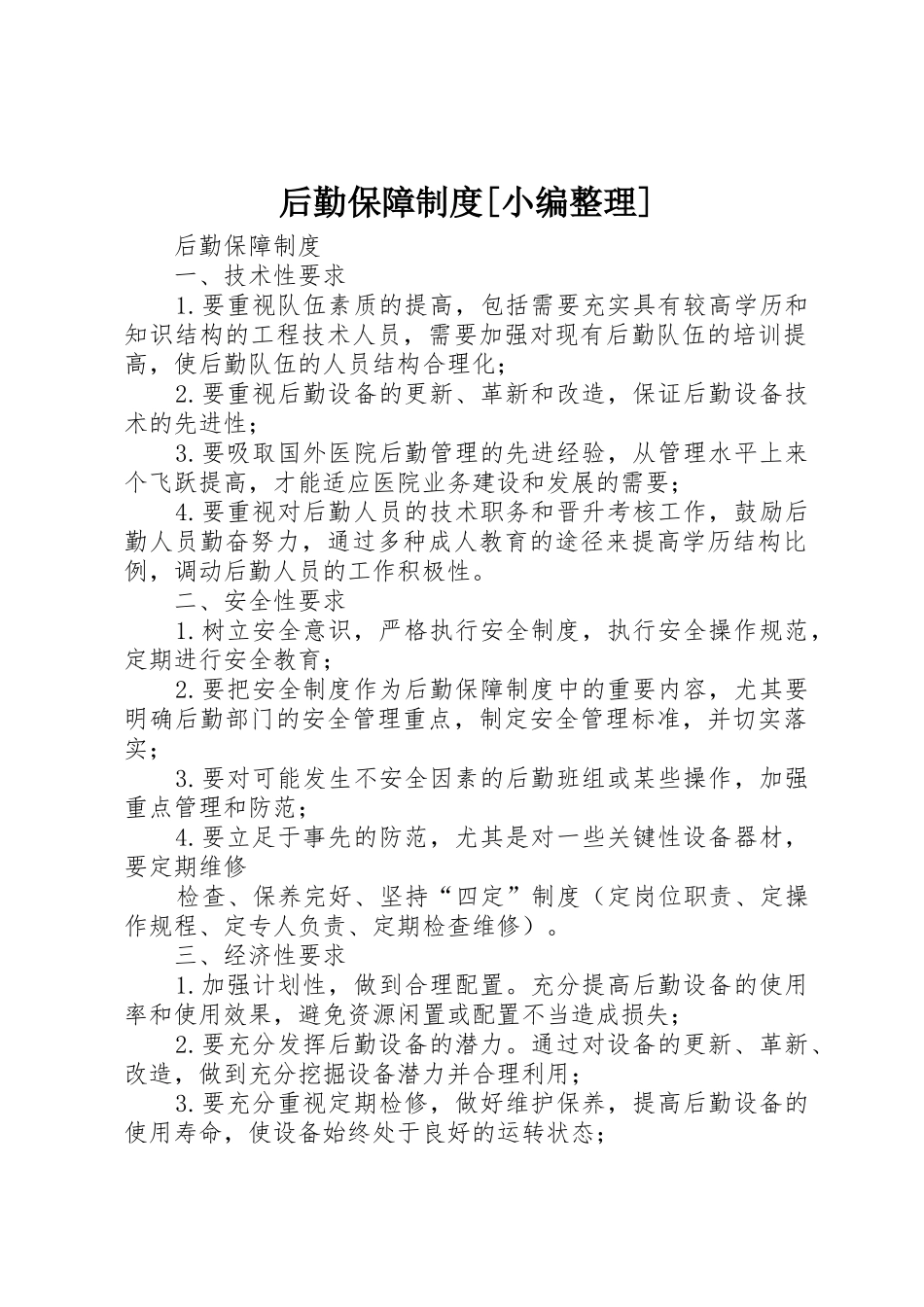 后勤保障制度[小编整理]

后勤保障制度

一、技术性要求

1.要重视队伍素质的提高，包括需要充实具有较高学历和知识结构的工程技术人员，需要加强对现有后勤队伍的培训提高，使后勤队伍的人员结构合理化；

2.要重视后勤设备的更新、革新和改造，保证后勤设备技术的先进性；

3.要吸取国外医院后勤管理的先进经验，从管理水平上来个飞跃提高，才能适应医院业务建设和发展的需要；

4.要重视对后勤人员的技术职务和晋升考核工作，鼓励后勤人员勤奋努力，通过多种成人教育的途径来提高学历结构比例，调动后勤人员的工作积极性。

二、安全性要求

1.树立安全意识，严格执行安全制度，执行安全操作规范，定期进行安全教育；

2.要把安全制度作为后勤保障制度中的重要内容，尤其要明确后勤部门的安全管理重点，制定安全管理标准，并切实落实；

3.要对可能发生不安全因素的后勤班组或某些操作，加强重点管理和防范；

4.要立足于事先的防范，尤其是对一些关键性设备器材，要定期维修

检查、保养完好、坚持“四定”制度（定岗位职责、定操作规程、定专人负责、定期检查维修）。

三、经济性要求

1.加强计划性，做到合理配置。充分提高后勤设备的使用率和使用效果，避免资源闲置或配置不当造成损失；

2.要充分发挥后勤设备的潜力。通过对设备的更新、革新、改造，做到充分挖掘设备潜力并合理利用；

3.要充分重视定期检修，做好维护保养，提高后勤设备的使用寿命，使设备始终处于良好的运转状态；